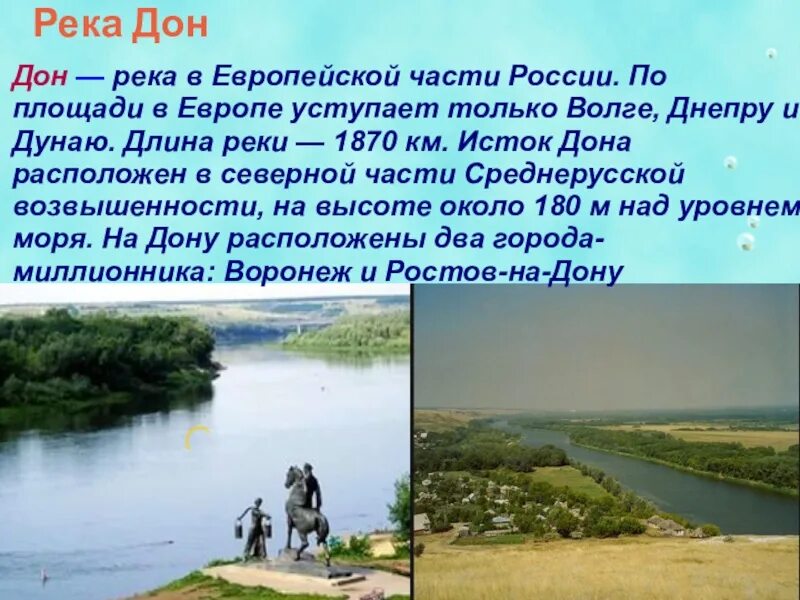 Река Дон

Дон — река в Европейской части России. По площади в Европе уступает только Волге, Днепру и Дунаю. Длина реки — 1870 км. Исток Дона расположен в северной части Среднерусской возвышенности, на высоте около 180 м над уровнем моря. На Дону расположены два города-миллионника: Воронеж и Ростов-на-Дону